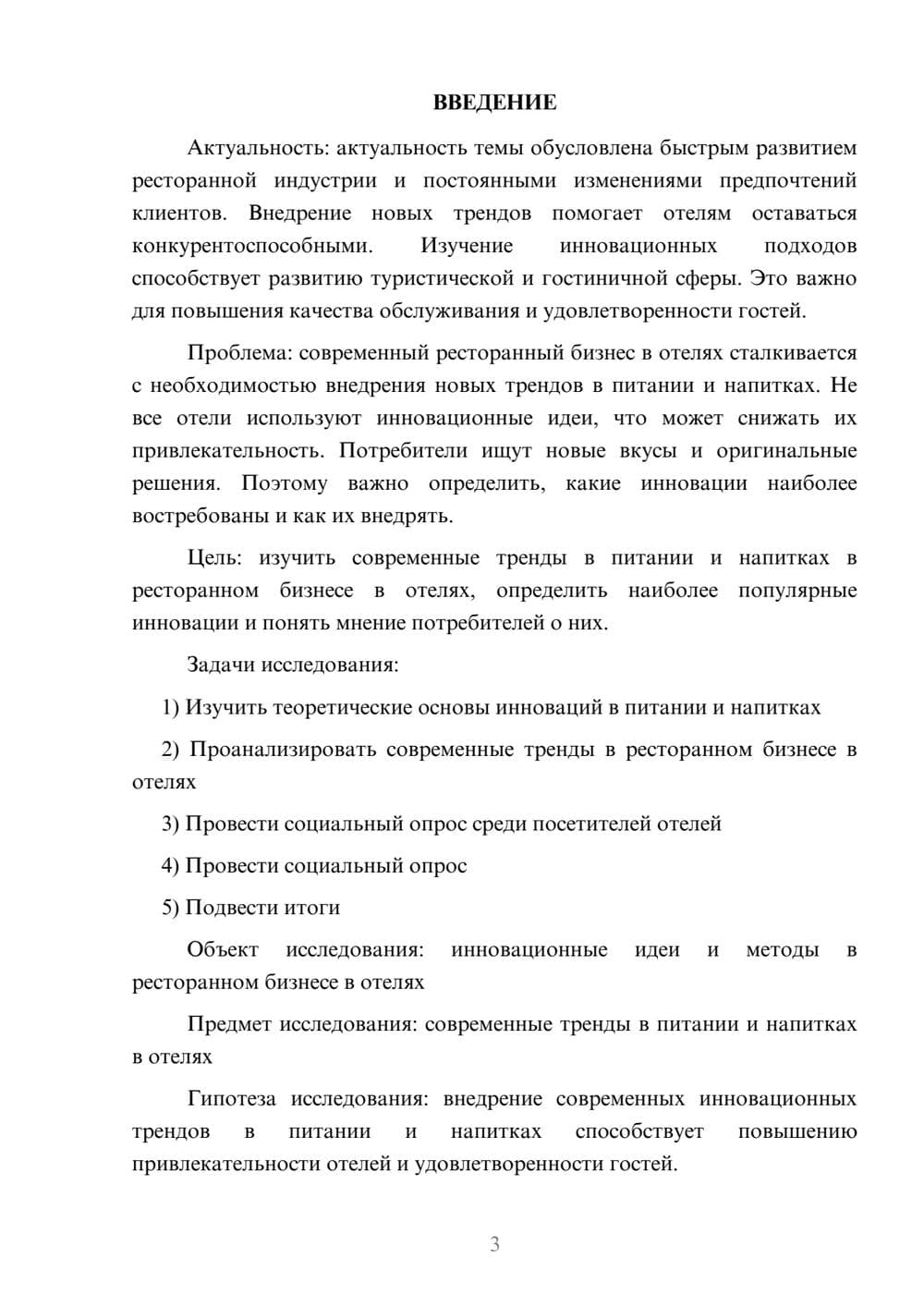 ВВЕДЕНИЕ

Актуальность: актуальность темы обусловлена быстрым развитием ресторанной индустрии и постоянными изменениями предпочтений клиентов. Внедрение новых трендов помогает отелям оставаться конкурентоспособными. Изучение инновационных подходов способствует развитию туристической и гостиничной сферы. Это важно для повышения качества обслуживания и удовлетворенности гостей.

Проблема: современный ресторанный бизнес в отелях сталкивается с необходимостью внедрения новых трендов в питании и напитках. Не все отели используют инновационные идеи, что может снижать их привлекательность. Потребители ищут новые вкусы и оригинальные решения. Поэтому важно определить, какие инновации наиболее востребованы и как их внедрять.

Цель: изучить современные тренды в питании и напитках в ресторанном бизнесе в отелях, определить наиболее популярные инновации и понять мнение потребителей о них.

Задачи исследования:

1) Изучить теоретические основы инноваций в питании и напитках

2) Проанализировать современные тренды в ресторанном бизнесе в отелях

3) Провести социальный опрос среди посетителей отелей

4) Провести социальный опрос

5) Подвести итоги

Объект исследования: инновационные идеи и методы в ресторанном бизнесе в отелях

Предмет исследования: современные тренды в питании и напитках в отелях

Гипотеза исследования: внедрение современных инновационных трендов в питании и напитках способствует повышению привлекательности отелей и удовлетворенности гостей.

3